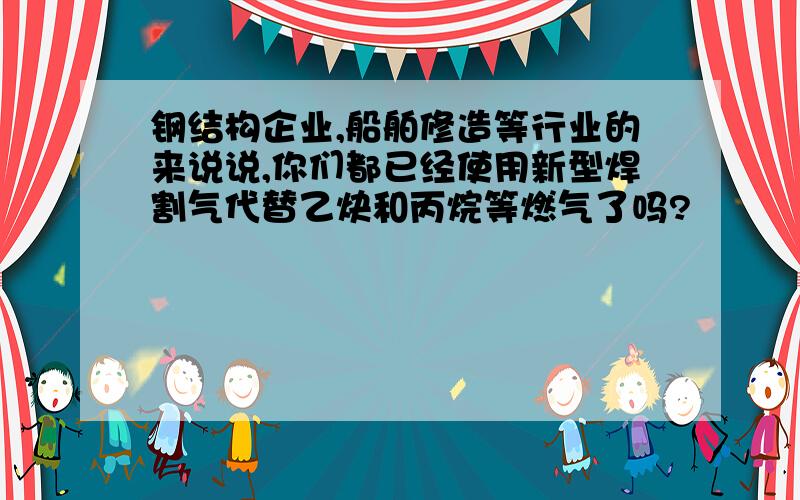 钢结构企业,船舶修造等行业的来说说,你们都已经使用新型焊割气代替乙炔和丙烷等燃气了吗?